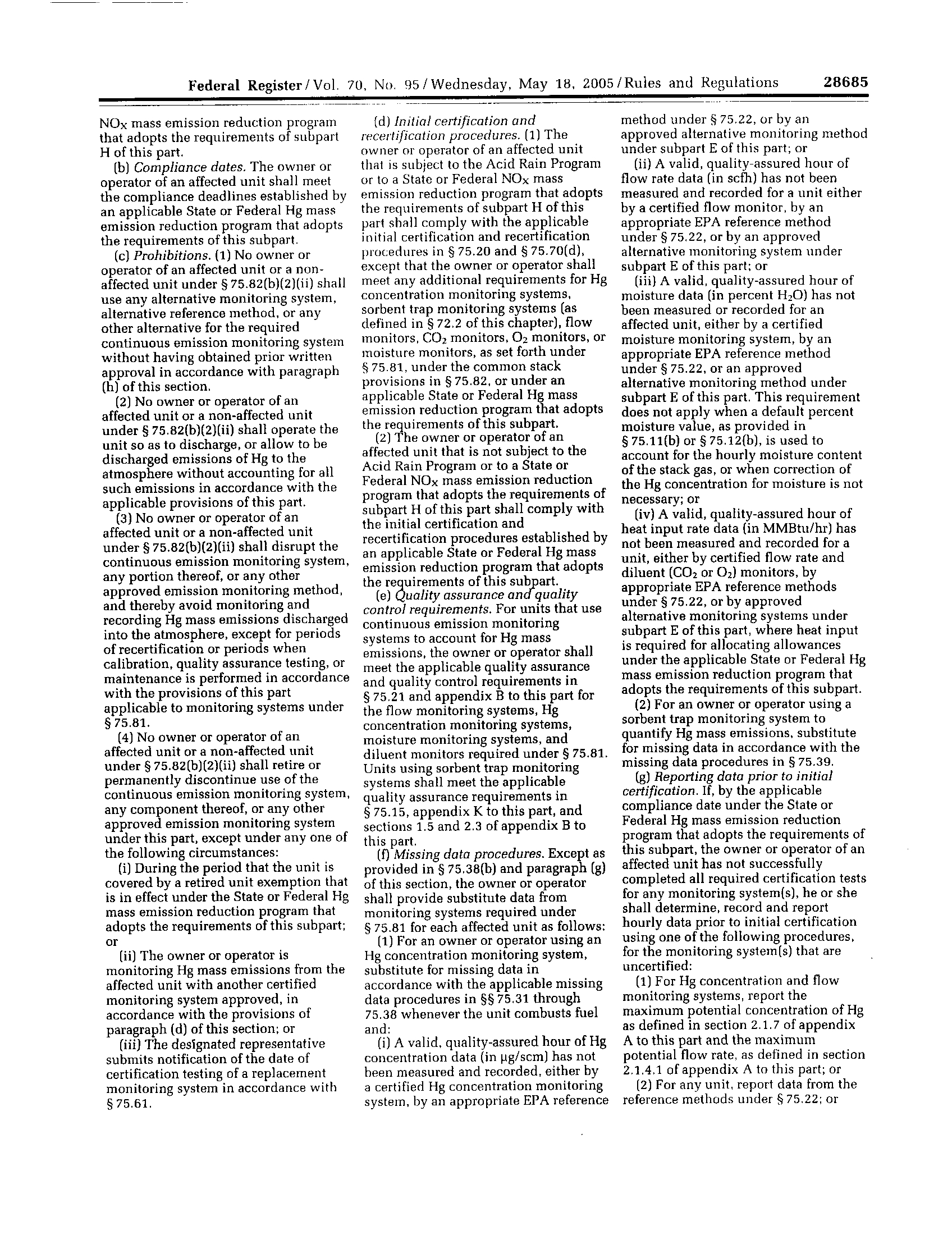 Federal Register / Vol. 70, No. 95 / Wednesday, May 18, 2005 / Rules and Regulations 28685

$NO_X$ mass emission reduction program that adopts the requirements of subpart H of this part.

(b) Compliance dates. The owner or operator of an affected unit shall meet the compliance deadlines established by an applicable State or Federal Hg mass emission reduction program that adopts the requirements of this subpart.

(c) Prohibitions. (1) No owner or operator of an affected unit or a non-affected unit under § 75.82(b)(2)(ii) shall use any alternative monitoring system, alternative reference method, or any other alternative for the required continuous emission monitoring system without having obtained prior written approval in accordance with paragraph (h) of this section.

(2) No owner or operator of an affected unit or a non-affected unit under § 75.82(b)(2)(ii) shall operate the unit so as to discharge, or allow to be discharged emissions of Hg to the atmosphere without accounting for all such emissions in accordance with the applicable provisions of this part.

(3) No owner or operator of an affected unit or a non-affected unit under § 75.82(b)(2)(ii) shall disrupt the continuous emission monitoring system, any portion thereof, or any other approved emission monitoring method, and thereby avoid monitoring and recording Hg mass emissions discharged into the atmosphere, except for periods of recertification or periods when calibration, quality assurance testing, or maintenance is performed in accordance with the provisions of this part applicable to monitoring systems under § 75.81.

(4) No owner or operator of an affected unit or a non-affected unit under § 75.82(b)(2)(ii) shall retire or permanently discontinue use of the continuous emission monitoring system, any component thereof, or any other approved emission monitoring system under this part, except under any one of the following circumstances:

(i) During the period that the unit is covered by a retired unit exemption that is in effect under the State or Federal Hg mass emission reduction program that adopts the requirements of this subpart; or

(ii) The owner or operator is monitoring Hg mass emissions from the affected unit with another certified monitoring system approved, in accordance with the provisions of paragraph (d) of this section; or

(iii) The designated representative submits notification of the date of certification testing of a replacement monitoring system in accordance with § 75.61.

(d) Initial certification and recertification procedures. (1) The owner or operator of an affected unit that is subject to the Acid Rain Program or to a State or Federal $NO_X$ mass emission reduction program that adopts the requirements of subpart H of this part shall comply with the applicable initial certification and recertification procedures in § 75.20 and § 75.70(d), except that the owner or operator shall meet any additional requirements for Hg concentration monitoring systems, sorbent trap monitoring systems (as defined in § 72.2 of this chapter), flow monitors, $CO_2$ monitors, $O_2$ monitors, or moisture monitors, as set forth under § 75.81, under the common stack provisions in § 75.82, or under an applicable State or Federal Hg mass emission reduction program that adopts the requirements of this subpart.

(2) The owner or operator of an affected unit that is not subject to the Acid Rain Program or to a State or Federal $NO_X$ mass emission reduction program that adopts the requirements of subpart H of this part shall comply with the initial certification and recertification procedures established by an applicable State or Federal Hg mass emission reduction program that adopts the requirements of this subpart.

(e) Quality assurance and quality control requirements. For units that use continuous emission monitoring systems to account for Hg mass emissions, the owner or operator shall meet the applicable quality assurance and quality control requirements in § 75.21 and appendix B to this part for the flow monitoring systems, Hg concentration monitoring systems, moisture monitoring systems, and diluent monitors required under § 75.81. Units using sorbent trap monitoring systems shall meet the applicable quality assurance requirements in § 75.15, appendix K to this part, and sections 1.5 and 2.3 of appendix B to this part.

(f) Missing data procedures. Except as provided in § 75.38(b) and paragraph (g) of this section, the owner or operator shall provide substitute data from monitoring systems required under § 75.81 for each affected unit as follows:

(1) For an owner or operator using an Hg concentration monitoring system, substitute for missing data in accordance with the applicable missing data procedures in §§ 75.31 through 75.38 whenever the unit combusts fuel and:

(i) A valid, quality-assured hour of Hg concentration data (in µg/scm) has not been measured and recorded, either by a certified Hg concentration monitoring system, by an appropriate EPA reference method under § 75.22, or by an approved alternative monitoring method under subpart E of this part; or

(ii) A valid, quality-assured hour of flow rate data (in scfh) has not been measured and recorded for a unit either by a certified flow monitor, by an appropriate EPA reference method under § 75.22, or by an approved alternative monitoring system under subpart E of this part; or

(iii) A valid, quality-assured hour of moisture data (in percent $H_2O$) has not been measured or recorded for an affected unit, either by a certified moisture monitoring system, by an appropriate EPA reference method under § 75.22, or an approved alternative monitoring method under subpart E of this part. This requirement does not apply when a default percent moisture value, as provided in § 75.11(b) or § 75.12(b), is used to account for the hourly moisture content of the stack gas, or when correction of the Hg concentration for moisture is not necessary; or

(iv) A valid, quality-assured hour of heat input rate data (in MMBtu/hr) has not been measured and recorded for a unit, either by certified flow rate and diluent ($CO_2$ or $O_2$) monitors, by appropriate EPA reference methods under § 75.22, or by approved alternative monitoring systems under subpart E of this part, where heat input is required for allocating allowances under the applicable State or Federal Hg mass emission reduction program that adopts the requirements of this subpart.

(2) For an owner or operator using a sorbent trap monitoring system to quantify Hg mass emissions, substitute for missing data in accordance with the missing data procedures in § 75.39.

(g) Reporting data prior to initial certification. If, by the applicable compliance date under the State or Federal Hg mass emission reduction program that adopts the requirements of this subpart, the owner or operator of an affected unit has not successfully completed all required certification tests for any monitoring system(s), he or she shall determine, record and report hourly data prior to initial certification using one of the following procedures, for the monitoring system(s) that are uncertified:

(1) For Hg concentration and flow monitoring systems, report the maximum potential concentration of Hg as defined in section 2.1.7 of appendix A to this part and the maximum potential flow rate, as defined in section 2.1.4.1 of appendix A to this part; or

(2) For any unit, report data from the reference methods under § 75.22; or